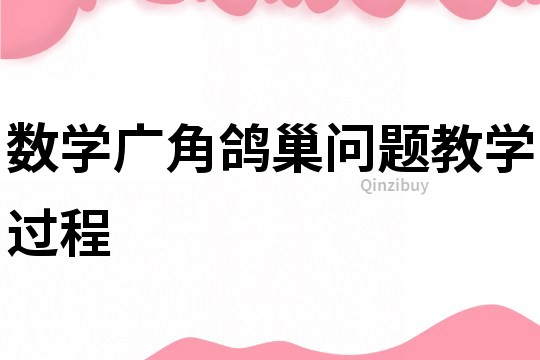 数学广角鸽巢问题教学过程

Qinzibuy